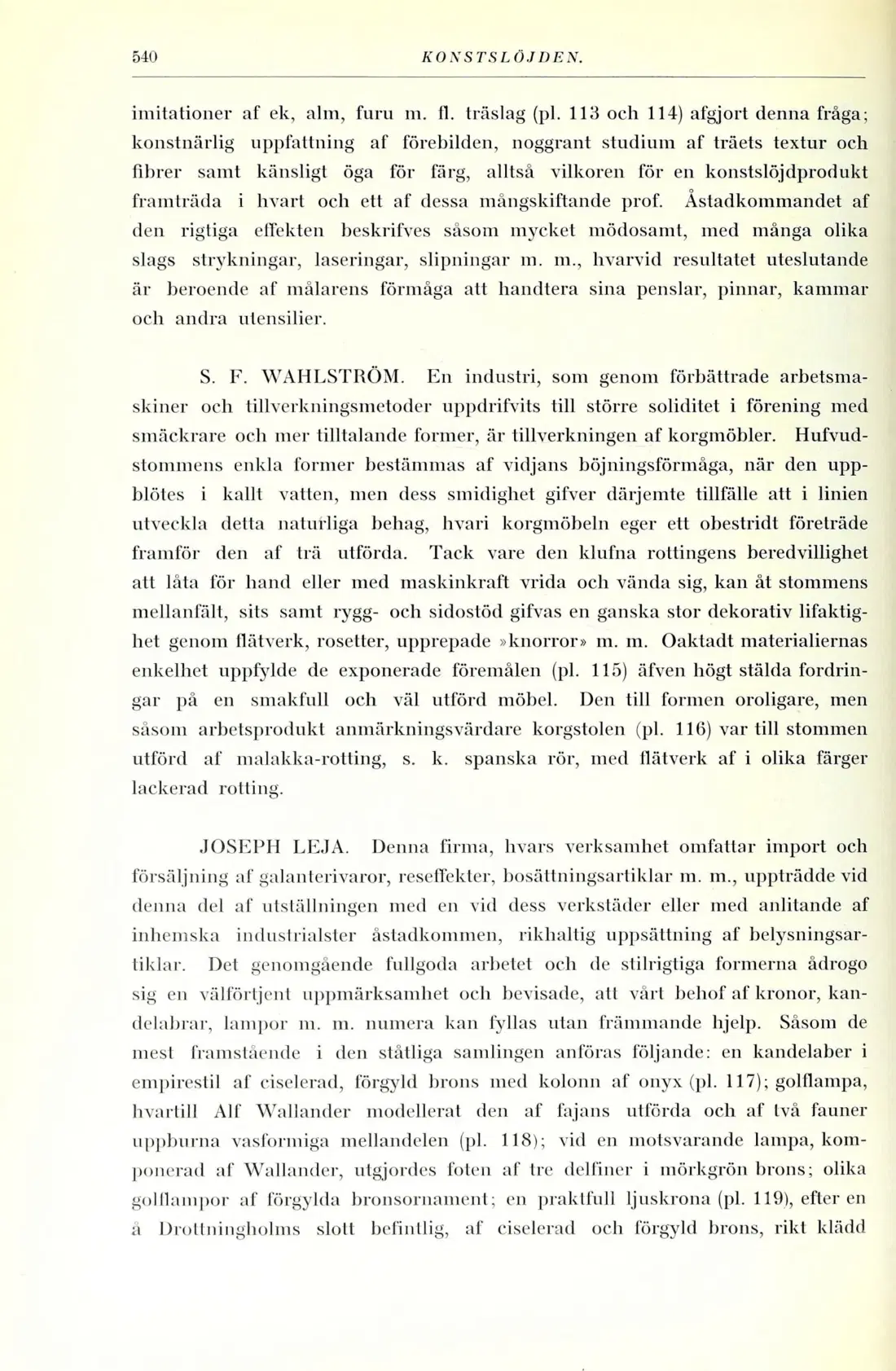 540 KONSTSLÖJDEN.

imitationer af ek, alm, furu m. fl. träslag (pl. 113 och 114) afgjort denna fråga; konstnärlig uppfattning af förebilden, noggrant studium af träets textur och fibrer samt känsligt öga för färg, alltså vilkoren för en konstslöjdprodukt framträda i hvart och ett af dessa mångskiftande prof. Åstadkommandet af den rigtiga effekten beskrifves såsom mycket mödosamt, med många olika slags strykningar, laseringar, slipningar m. m., hvarvid resultatet uteslutande är beroende af målarens förmåga att handtera sina penslar, pinnar, kammar och andra utensilier.

S. F. WAHLSTRÖM. En industri, som genom förbättrade arbetsmaskiner och tillverkningsmetoder uppdrifvits till större soliditet i förening med smäckrare och mer tilltalande former, är tillverkningen af korgmöbler. Hufvudstommens enkla former bestämmas af vidjans böjningsförmåga, när den uppblötes i kallt vatten, men dess smidighet gifver därjemte tillfälle att i linien utveckla detta naturliga behag, hvari korgmöbeln eger ett obestridt företräde framför den af trä utförda. Tack vare den klufna rottingens beredvillighet att låta för hand eller med maskinkraft vrida och vända sig, kan åt stommens mellanfält, sits samt rygg- och sidostöd gifvas en ganska stor dekorativ lifaktighet genom flätverk, rosetter, upprepade »knorror» m. m. Oaktadt materialiernas enkelhet uppfylde de exponerade föremålen (pl. 115) äfven högt stälda fordringar på en smakfull och väl utförd möbel. Den till formen oroligare, men såsom arbetsprodukt anmärkningsvärdare korgstolen (pl. 116) var till stommen utförd af malakka-rotting, s. k. spanska rör, med flätverk af i olika färger lackerad rotting.

JOSEPH LEJA. Denna firma, hvars verksamhet omfattar import och försäljning af galanterivaror, reseffekter, bosättningsartiklar m. m., uppträdde vid denna del af utställningen med en vid dess verkstäder eller med anlitande af inhemska industrialster åstadkommen, rikhaltig uppsättning af belysningsartiklar. Det genomgående fullgoda arbetet och de stilrigtiga formerna ådrogo sig en välförtjent uppmärksamhet och bevisade, att vårt behof af kronor, kandelabrar, lampor m. m. numera kan fyllas utan främmande hjelp. Såsom de mest framstående i den ståtliga samlingen anföras följande: en kandelaber i empirestil af ciselerad, förgyld brons med kolonn af onyx (pl. 117); golflampa, hvartill Alf Wallander modellerat den af fajans utförda och af två fauner uppburna vasformiga mellandelen (pl. 118); vid en motsvarande lampa, komponerad af Wallander, utgjordes foten af tre delfiner i mörkgrön brons; olika golflampor af förgylda bronsornament; en praktfull ljuskrona (pl. 119), efter en å Drottningholms slott befintlig, af ciselerad och förgyld brons, rikt klädd